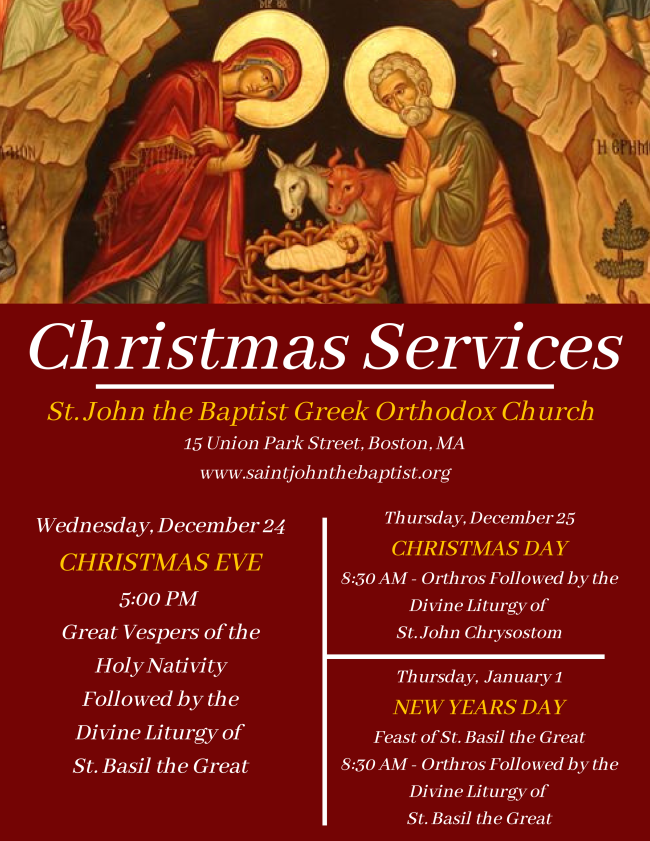 Christmas Services

St. John the Baptist Greek Orthodox Church
15 Union Park Street, Boston, MA
www.saintjohnthebaptist.org

Wednesday, December 24
CHRISTMAS EVE
5:00 PM
Great Vespers of the Holy Nativity Followed by the Divine Liturgy of St. Basil the Great

Thursday, December 25
CHRISTMAS DAY
8:30 AM - Orthros Followed by the Divine Liturgy of St. John Chrysostom

Thursday, January 1
NEW YEARS DAY
Feast of St. Basil the Great
8:30 AM - Orthros Followed by the Divine Liturgy of St. Basil the Great